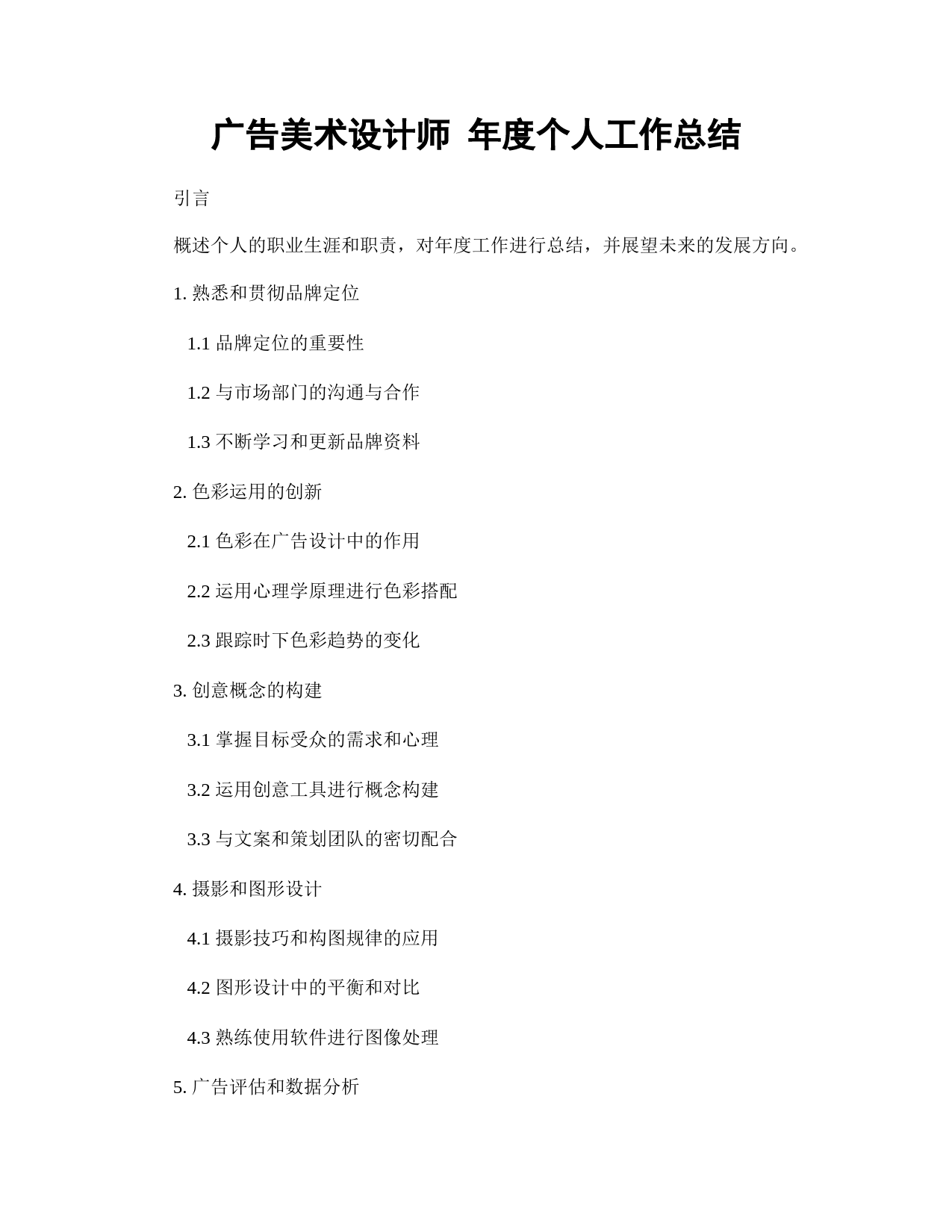 广告美术设计师 年度个人工作总结

引言

概述个人的职业生涯和职责，对年度工作进行总结，并展望未来的发展方向。

1. 熟悉和贯彻品牌定位

1.1 品牌定位的重要性

1.2 与市场部门的沟通与合作

1.3 不断学习和更新品牌资料

2. 色彩运用的创新

2.1 色彩在广告设计中的作用

2.2 运用心理学原理进行色彩搭配

2.3 跟踪时下色彩趋势的变化

3. 创意概念的构建

3.1 掌握目标受众的需求和心理

3.2 运用创意工具进行概念构建

3.3 与文案和策划团队的密切配合

4. 摄影和图形设计

4.1 摄影技巧和构图规律的应用

4.2 图形设计中的平衡和对比

4.3 熟练使用软件进行图像处理

5. 广告评估和数据分析